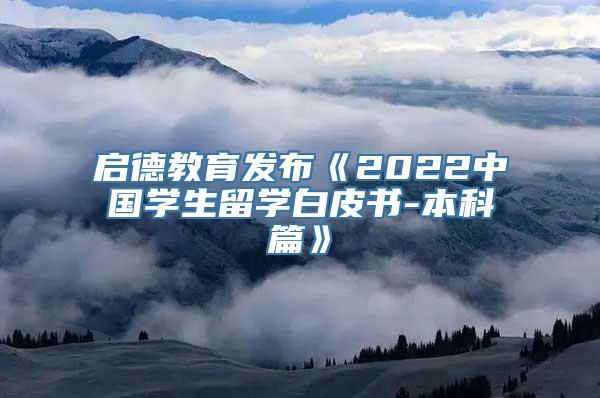 启德教育发布《2022中国学生留学白皮书-本科篇》